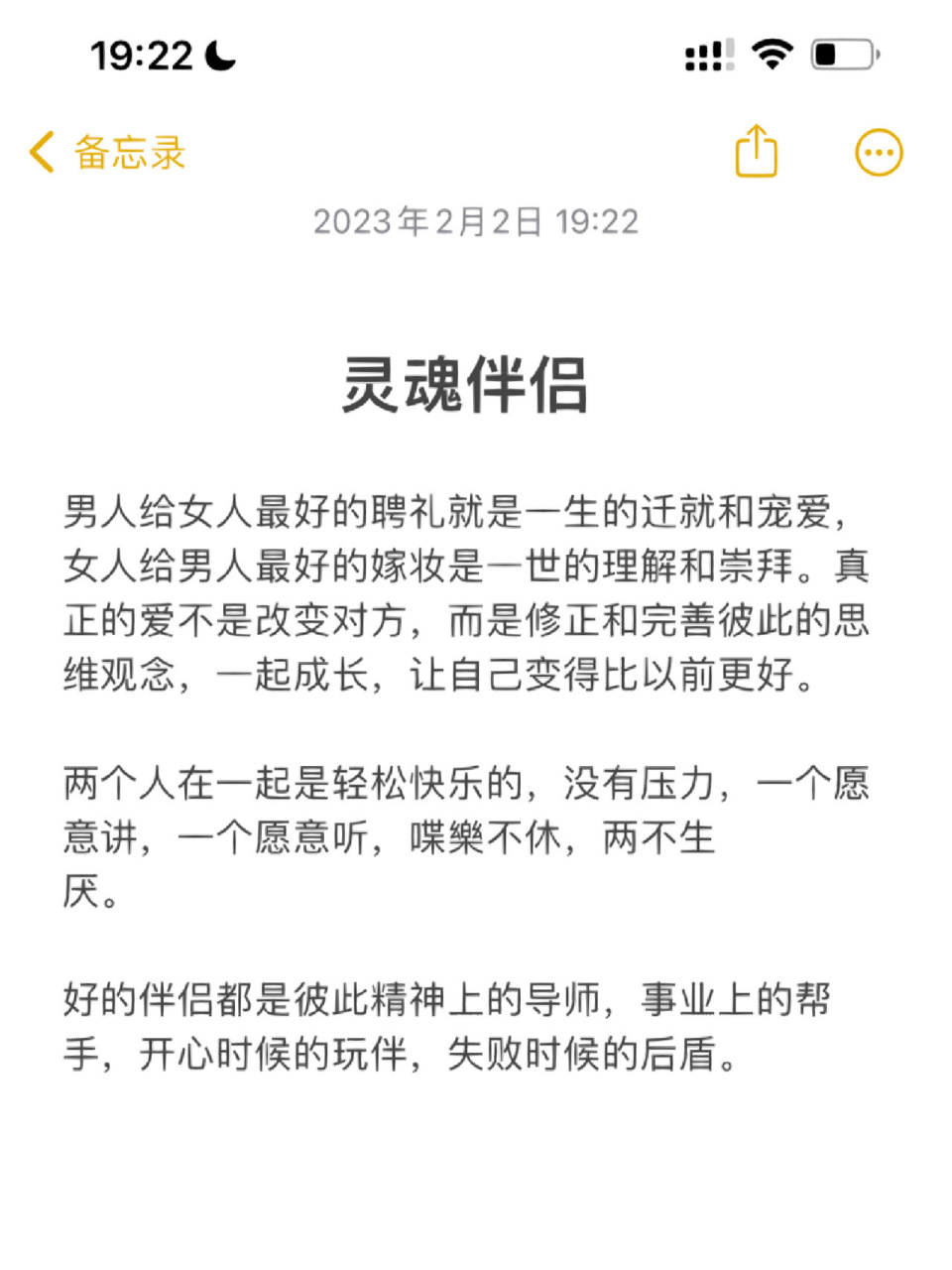 19:22

备忘录

2023年2月2日 19:22

灵魂伴侣

男人给女人最好的聘礼就是一生的迁就和宠爱，女人给男人最好的嫁妆是一世的理解和崇拜。真正的爱不是改变对方，而是修正和完善彼此的思维观念，一起成长，让自己变得比以前更好。

两个人在一起是轻松快乐的，没有压力，一个愿意讲，一个愿意听，喋喋不休，两不生厌。

好的伴侣都是彼此精神上的导师，事业上的帮手，开心时候的玩伴，失败时候的后盾。